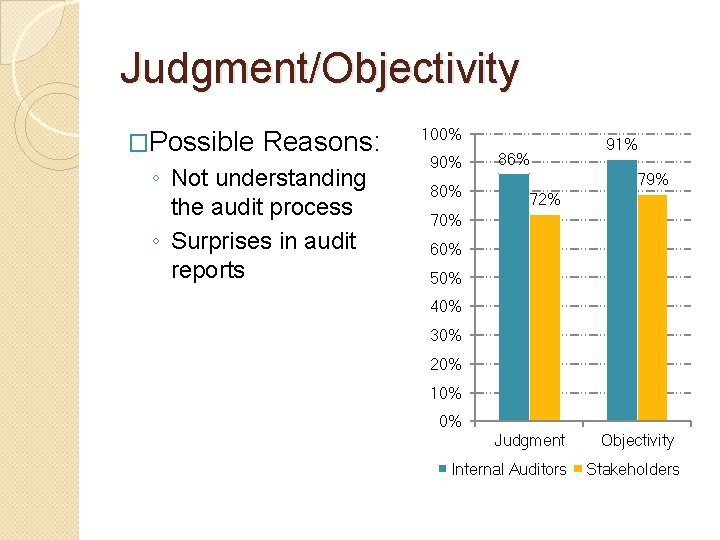 Judgment/Objectivity

□Possible Reasons:
◦ Not understanding the audit process
◦ Surprises in audit reports

100%
90%
80%
70%
60%
50%
40%
30%
20%
10%
0%

86%
72%
91%
79%

Judgment
Objectivity

Internal Auditors
Stakeholders